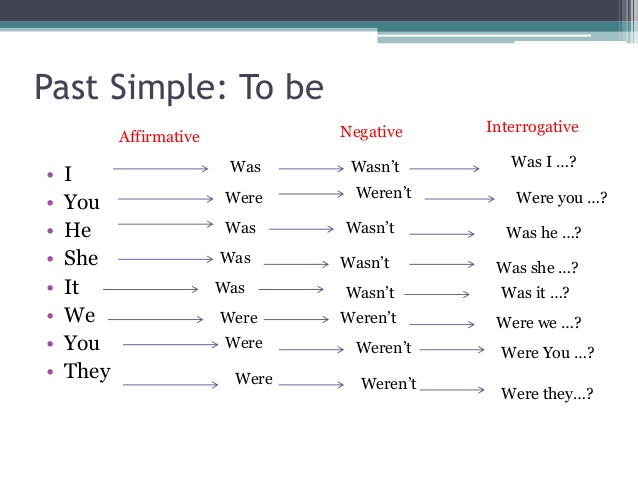 Past Simple: To be

| | Affirmative | Negative | Interrogative |
|---|---|---|---|
| • I | Was | Wasn't | Was I …? |
| • You | Were | Weren't | Were you …? |
| • He | Was | Wasn't | Was he …? |
| • She | Was | Wasn't | Was she …? |
| • It | Was | Wasn't | Was it …? |
| • We | Were | Weren't | Were we …? |
| • You | Were | Weren't | Were You …? |
| • They | Were | Weren't | Were they…? |